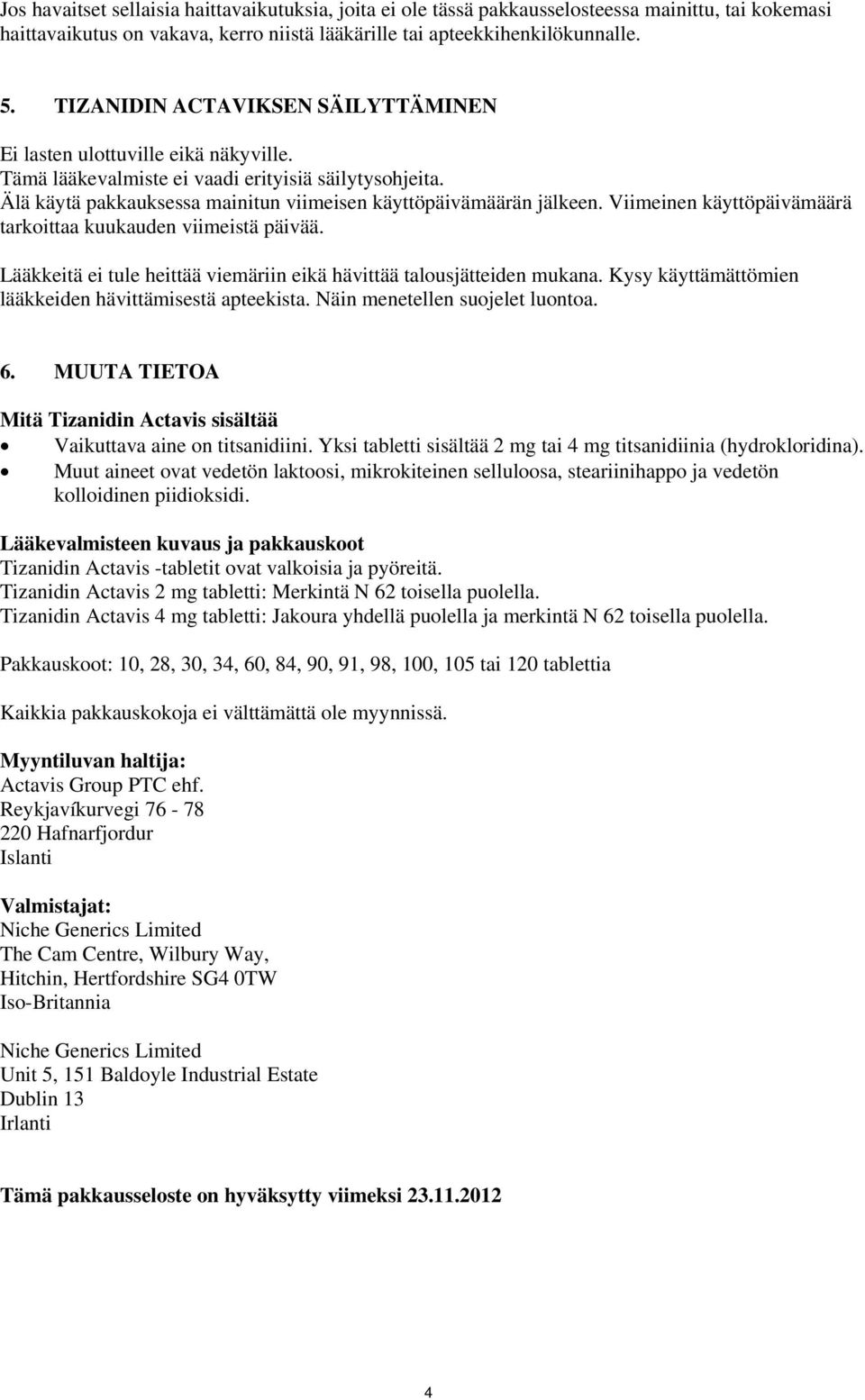 Jos havaitset sellaisia haittavaikutuksia, joita ei ole tässä pakkausselosteessa mainittu, tai kokemasi haittavaikutus on vakava, kerro niistä lääkärille tai apteekkihenkilökunnalle.

5. TIZANIDIN ACTAVIKSEN SÄILYTTÄMINEN

Ei lasten ulottuville eikä näkyville.
Tämä lääkevalmiste ei vaadi erityisiä säilytysohjeita.
Älä käytä pakkauksessa mainitun viimeisen käyttöpäivämäärän jälkeen. Viimeinen käyttöpäivämäärä tarkoittaa kuukauden viimeistä päivää.

Lääkkeitä ei tule heittää viemäriin eikä hävittää talousjätteiden mukana. Kysy käyttämättömien lääkkeiden hävittämisestä apteekista. Näin menetellen suojelet luontoa.

6. MUUTA TIETOA

Mitä Tizanidin Actavis sisältää
• Vaikuttava aine on titsanidiini. Yksi tabletti sisältää 2 mg tai 4 mg titsanidiinia (hydrokloridina).
• Muut aineet ovat vedetön laktoosi, mikrokiteinen selluloosa, steariinihappo ja vedetön kolloidinen piidioksidi.

Lääkevalmisteen kuvaus ja pakkauskoot
Tizanidin Actavis -tabletit ovat valkoisia ja pyöreitä.
Tizanidin Actavis 2 mg tabletti: Merkintä N 62 toisella puolella.
Tizanidin Actavis 4 mg tabletti: Jakoura yhdellä puolella ja merkintä N 62 toisella puolella.

Pakkauskoot: 10, 28, 30, 34, 60, 84, 90, 91, 98, 100, 105 tai 120 tablettia

Kaikkia pakkauskokoja ei välttämättä ole myynnissä.

Myyntiluvan haltija:
Actavis Group PTC ehf.
Reykjavíkurvegi 76 - 78
220 Hafnarfjordur
Islanti

Valmistajat:
Niche Generics Limited
The Cam Centre, Wilbury Way,
Hitchin, Hertfordshire SG4 0TW
Iso-Britannia

Niche Generics Limited
Unit 5, 151 Baldoyle Industrial Estate
Dublin 13
Irlanti

Tämä pakkausseloste on hyväksytty viimeksi 23.11.2012

4